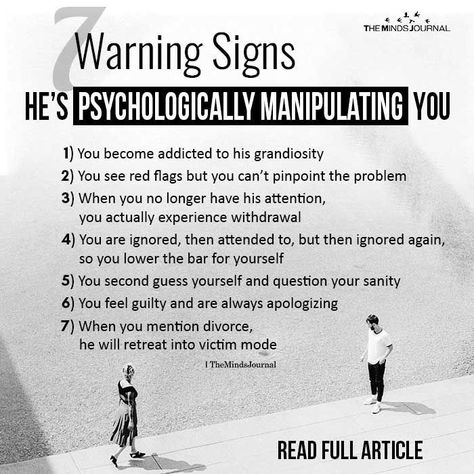 THE MINDS JOURNAL

7 Warning Signs
HE'S PSYCHOLOGICALLY MANIPULATING YOU

1) You become addicted to his grandiosity
2) You see red flags but you can't pinpoint the problem
3) When you no longer have his attention, you actually experience withdrawal
4) You are ignored, then attended to, but then ignored again, so you lower the bar for yourself
5) You second guess yourself and question your sanity
6) You feel guilty and are always apologizing
7) When you mention divorce, he will retreat into victim mode

| TheMindsJournal

READ FULL ARTICLE